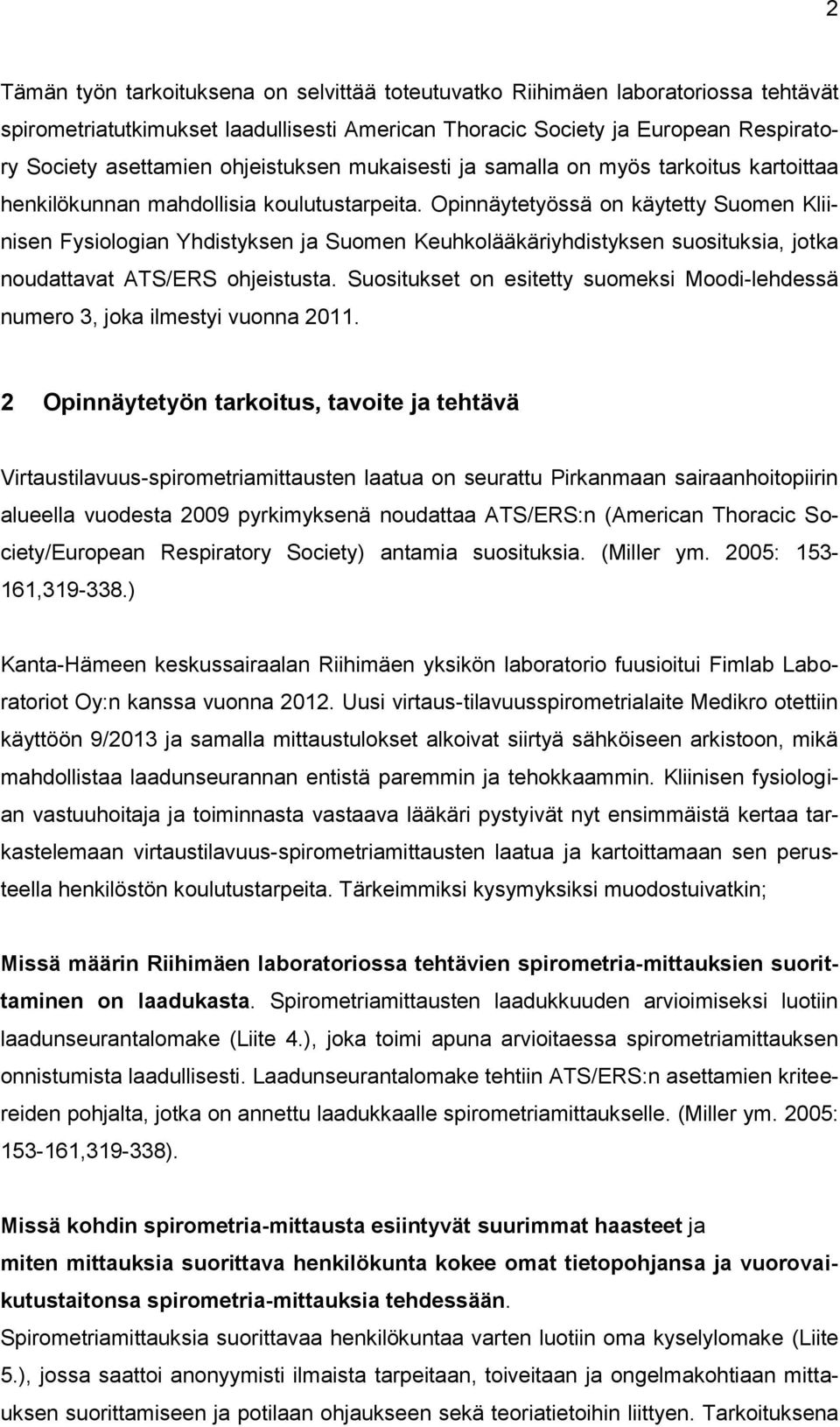 2

Tämän työn tarkoituksena on selvittää toteutuvatko Riihimäen laboratoriossa tehtävät spirometriatutkimukset laadullisesti American Thoracic Society ja European Respiratory Society asettamien ohjeistuksen mukaisesti ja samalla on myös tarkoitus kartoittaa henkilökunnan mahdollisia koulutustarpeita. Opinnäytetyössä on käytetty Suomen Kliinisen Fysiologian Yhdistyksen ja Suomen Keuhkolääkäriyhdistyksen suosituksia, jotka noudattavat ATS/ERS ohjeistusta. Suositukset on esitetty suomeksi Moodi-lehdessä numero 3, joka ilmestyi vuonna 2011.

2 Opinnäytetyön tarkoitus, tavoite ja tehtävä

Virtaustilavuus-spirometriamittausten laatua on seurattu Pirkanmaan sairaanhoitopiirin alueella vuodesta 2009 pyrkimyksenä noudattaa ATS/ERS:n (American Thoracic Society/European Respiratory Society) antamia suosituksia. (Miller ym. 2005: 153-161,319-338.)

Kanta-Hämeen keskussairaalan Riihimäen yksikön laboratorio fuusioitui Fimlab Laboratoriot Oy:n kanssa vuonna 2012. Uusi virtaus-tilavuusspirometrialaite Medikro otettiin käyttöön 9/2013 ja samalla mittaustulokset alkoivat siirtyä sähköiseen arkistoon, mikä mahdollistaa laadunseurannan entistä paremmin ja tehokkaammin. Kliinisen fysiologian vastuuhoitaja ja toiminnasta vastaava lääkäri pystyivät nyt ensimmäistä kertaa tarkastelemaan virtaustilavuus-spirometriamittausten laatua ja kartoittamaan sen perusteella henkilöstön koulutustarpeita. Tärkeimmiksi kysymyksiksi muodostuivatkin;

Missä määrin Riihimäen laboratoriossa tehtävien spirometria-mittauksien suorittaminen on laadukasta. Spirometriamittausten laadukkuuden arvioimiseksi luotiin laadunseurantalomake (Liite 4.), joka toimi apuna arvioitaessa spirometriamittauksen onnistumista laadullisesti. Laadunseurantalomake tehtiin ATS/ERS:n asettamien kriteereiden pohjalta, jotka on annettu laadukkaalle spirometriamittaukselle. (Miller ym. 2005: 153-161,319-338).

Missä kohdin spirometria-mittausta esiintyvät suurimmat haasteet ja miten mittauksia suorittava henkilökunta kokee omat tietopohjansa ja vuorovaikutustaitonsa spirometria-mittauksia tehdessään.
Spirometriamittauksia suorittavaa henkilökuntaa varten luotiin oma kyselylomake (Liite 5.), jossa saattoi anonyymisti ilmaista tarpeitaan, toiveitaan ja ongelmakohtiaan mittauksen suorittamiseen ja potilaan ohjaukseen sekä teoriatietoihin liittyen. Tarkoituksena